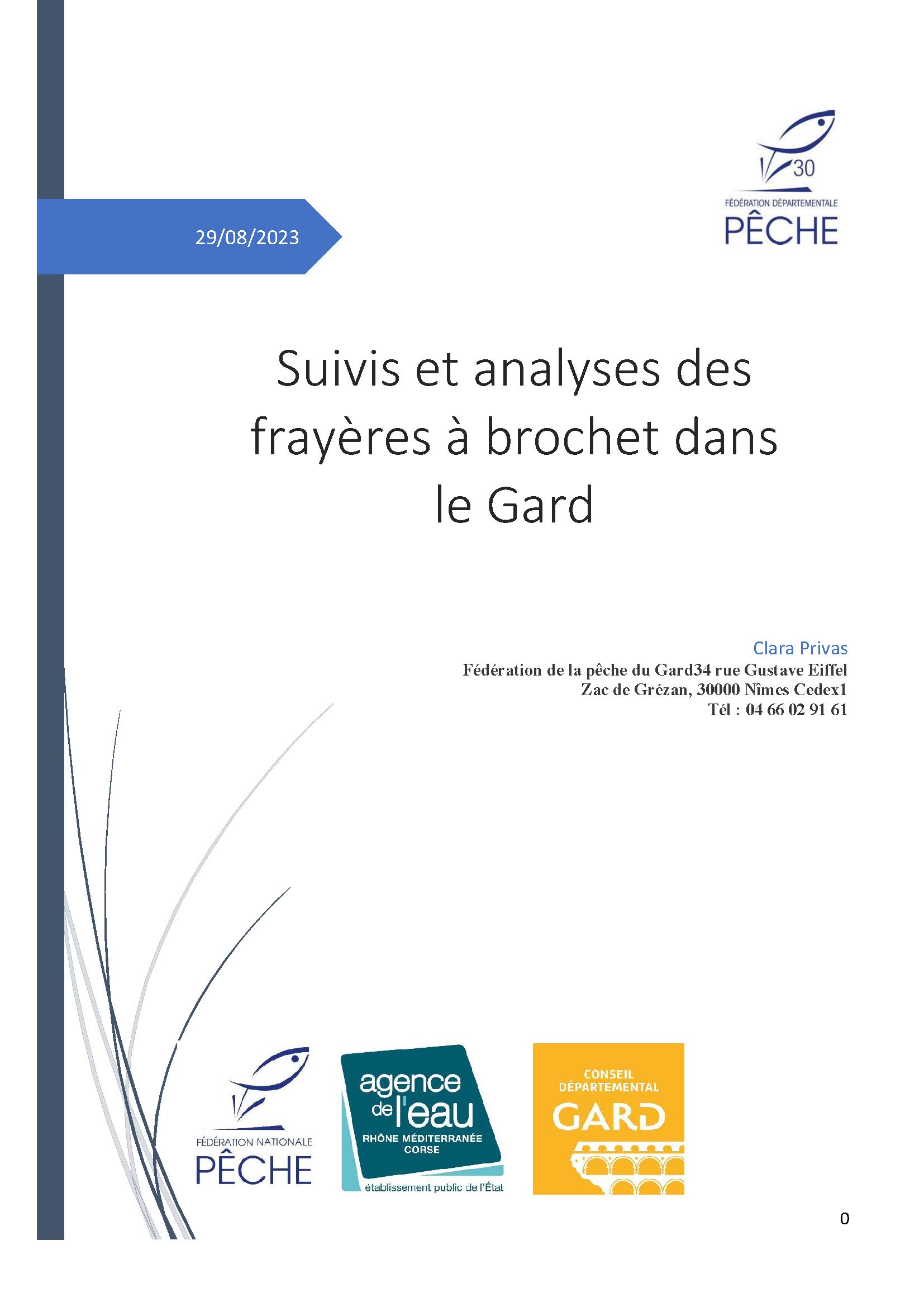 30
FÉDÉRATION DÉPARTEMENTALE
PÊCHE

29/08/2023

Suivis et analyses des frayères à brochet dans le Gard

Clara Privas
Fédération de la pêche du Gard34 rue Gustave Eiffel
Zac de Grézan, 30000 Nîmes Cedex1
Tél : 04 66 02 91 61

FÉDÉRATION NATIONALE
PÊCHE

agence de l'eau
RHÔNE MÉDITERRANÉE CORSE
établissement public de l'État

CONSEIL DÉPARTEMENTAL
GARD

0